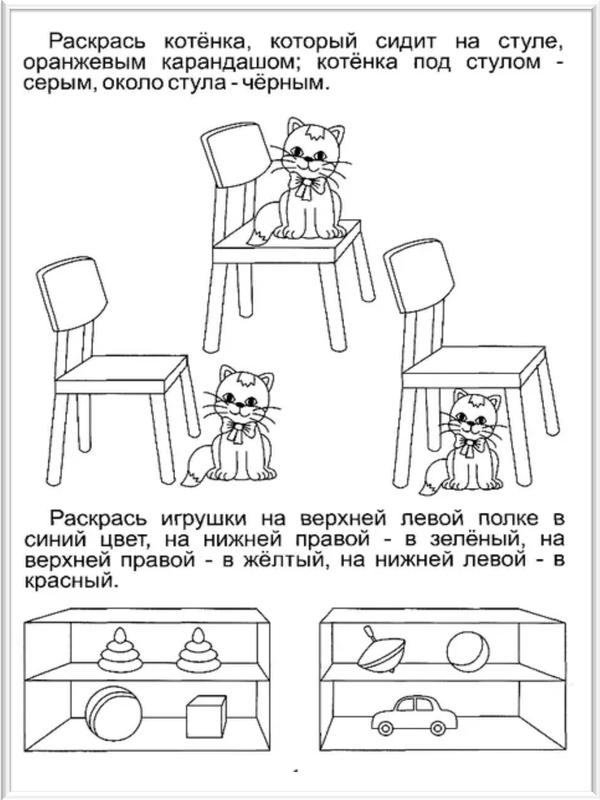 Раскрась котёнка, который сидит на стуле, оранжевым карандашом; котёнка под стулом - серым, около стула - чёрным.

Раскрась игрушки на верхней левой полке в синий цвет, на нижней правой - в зелёный, на верхней правой - в жёлтый, на нижней левой - в красный.